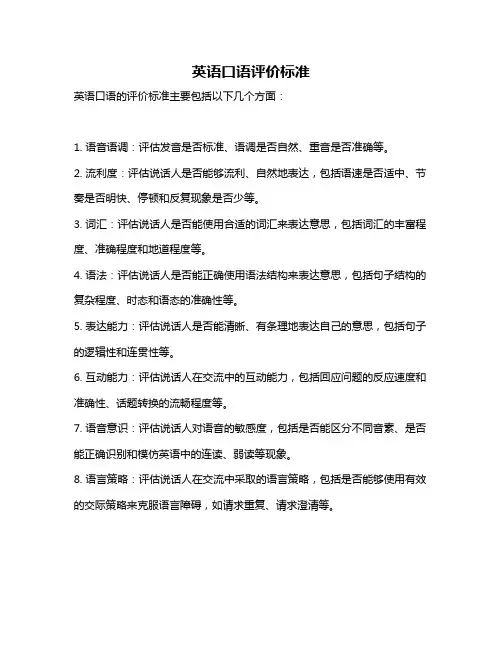 英语口语评价标准

英语口语的评价标准主要包括以下几个方面：

1. 语音语调：评估发音是否标准、语调是否自然、重音是否准确等。

2. 流利度：评估说话人是否能够流利、自然地表达，包括语速是否适中、节奏是否明快、停顿和反复现象是否少等。

3. 词汇：评估说话人是否能使用合适的词汇来表达意思，包括词汇的丰富程度、准确程度和地道程度等。

4. 语法：评估说话人是否能正确使用语法结构来表达意思，包括句子结构的复杂程度、时态和语态的准确性等。

5. 表达能力：评估说话人是否能清晰、有条理地表达自己的意思，包括句子的逻辑性和连贯性等。

6. 互动能力：评估说话人在交流中的互动能力，包括回应问题的反应速度和准确性、话题转换的流畅程度等。

7. 语音意识：评估说话人对语音的敏感度，包括是否能区分不同音素、是否能正确识别和模仿英语中的连读、弱读等现象。

8. 语言策略：评估说话人在交流中采取的语言策略，包括是否能够使用有效的交际策略来克服语言障碍，如请求重复、请求澄清等。